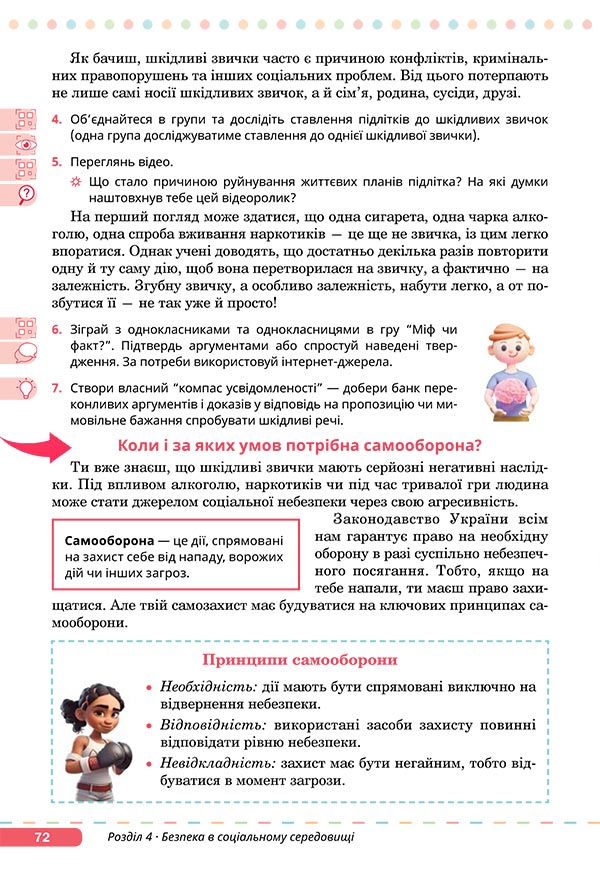 Як бачиш, шкідливі звички часто є причиною конфліктів, кримінальних правопорушень та інших соціальних проблем. Від цього потерпають не лише самі носії шкідливих звичок, а й сім'я, родина, сусіди, друзі.

4. Об'єднайтеся в групи та дослідіть ставлення підлітків до шкідливих звичок (одна група досліджуватиме ставлення до однієї шкідливої звички).

5. Переглянь відео.
Що стало причиною руйнування життєвих планів підлітка? На які думки наштовхнув тебе цей відеоролик?

На перший погляд може здатися, що одна сигарета, одна чарка алкоголю, одна спроба вживання наркотиків — це ще не звичка, із цим легко впоратися. Однак учені доводять, що достатньо декілька разів повторити одну й ту саму дію, щоб вона перетворилася на звичку, а фактично — на залежність. Згубну звичку, а особливо залежність, набути легко, а от позбутися її — не так уже й просто!

6. Зіграй з однокласниками та однокласницями в гру "Міф чи факт?". Підтвердь аргументами або спростуй наведені твердження. За потреби використовуй інтернет-джерела.

7. Створи власний "компас усвідомленості" — добери банк переконливих аргументів і доказів у відповідь на пропозицію чи мимовільне бажання спробувати шкідливі речі.

Коли і за яких умов потрібна самооборона?

Ти вже знаєш, що шкідливі звички мають серйозні негативні наслідки. Під впливом алкоголю, наркотиків чи під час тривалої гри людина може стати джерелом соціальної небезпеки через свою агресивність.

Самооборона — це дії, спрямовані на захист себе від нападу, ворожих дій чи інших загроз.

Законодавство України всім нам гарантує право на необхідну оборону в разі суспільно небезпечного посягання. Тобто, якщо на тебе напали, ти маєш право захищатися. Але твій самозахист має будуватися на ключових принципах самооборони.

Принципи самооборони

• Необхідність: дії мають бути спрямовані виключно на відвернення небезпеки.
• Відповідність: використані засоби захисту повинні відповідати рівню небезпеки.
• Невідкладність: захист має бути негайним, тобто відбуватися в момент загрози.

72 Розділ 4 · Безпека в соціальному середовищі